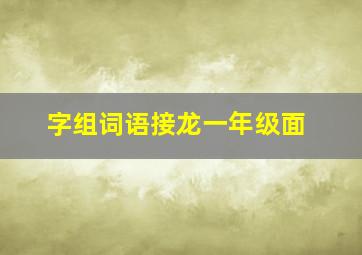 字组词语接龙一年级面